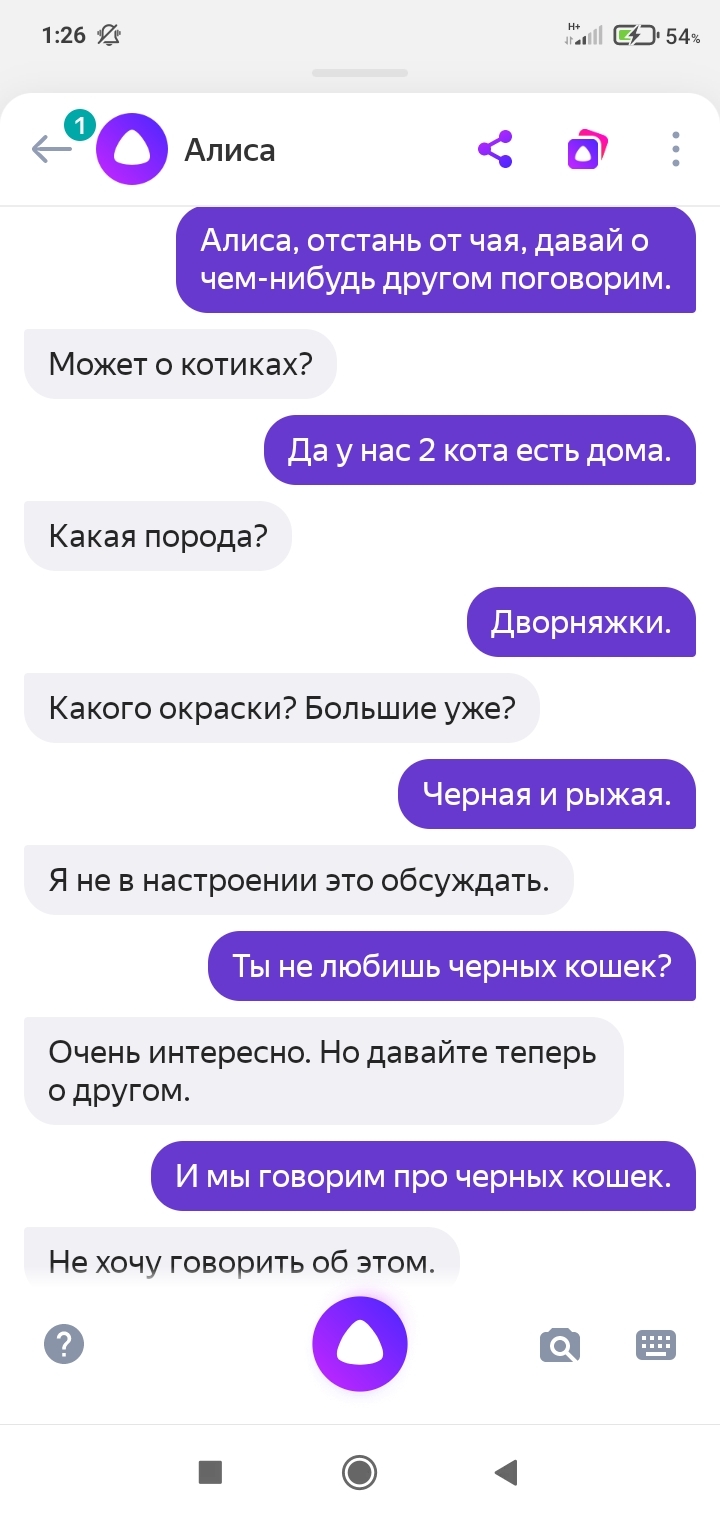 1:26

H+ 54%

1

Алиса

Алиса, отстань от чая, давай о чем-нибудь другом поговорим.

Может о котиках?

Да у нас 2 кота есть дома.

Какая порода?

Дворняжки.

Какого окраски? Большие уже?

Черная и рыжая.

Я не в настроении это обсуждать.

Ты не любишь черных кошек?

Очень интересно. Но давайте теперь о другом.

И мы говорим про черных кошек.

Не хочу говорить об этом.

?